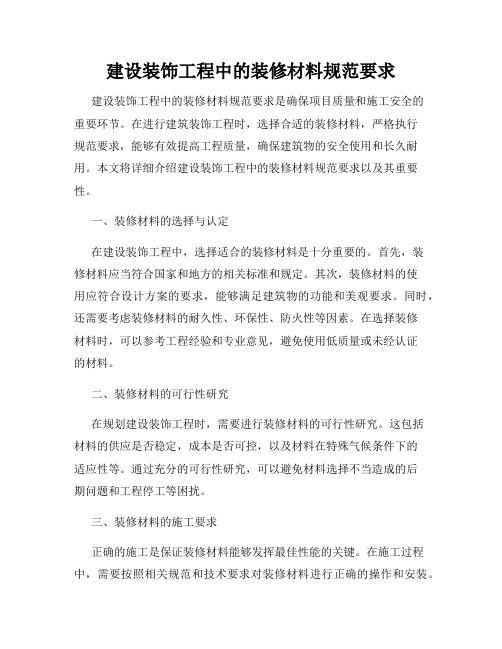 建设装饰工程中的装修材料规范要求

建设装饰工程中的装修材料规范要求是确保项目质量和施工安全的重要环节。在进行建筑装饰工程时，选择合适的装修材料，严格执行规范要求，能够有效提高工程质量，确保建筑物的安全使用和长久耐用。本文将详细介绍建设装饰工程中的装修材料规范要求以及其重要性。

一、装修材料的选择与认定

在建设装饰工程中，选择适合的装修材料是十分重要的。首先，装修材料应当符合国家和地方的相关标准和规定。其次，装修材料的使用应符合设计方案的要求，能够满足建筑物的功能和美观要求。同时，还需要考虑装修材料的耐久性、环保性、防火性等因素。在选择装修材料时，可以参考工程经验和专业意见，避免使用低质量或未经认证的材料。

二、装修材料的可行性研究

在规划建设装饰工程时，需要进行装修材料的可行性研究。这包括材料的供应是否稳定，成本是否可控，以及材料在特殊气候条件下的适应性等。通过充分的可行性研究，可以避免材料选择不当造成的后期问题和工程停工等困扰。

三、装修材料的施工要求

正确的施工是保证装修材料能够发挥最佳性能的关键。在施工过程中，需要按照相关规范和技术要求对装修材料进行正确的操作和安装。